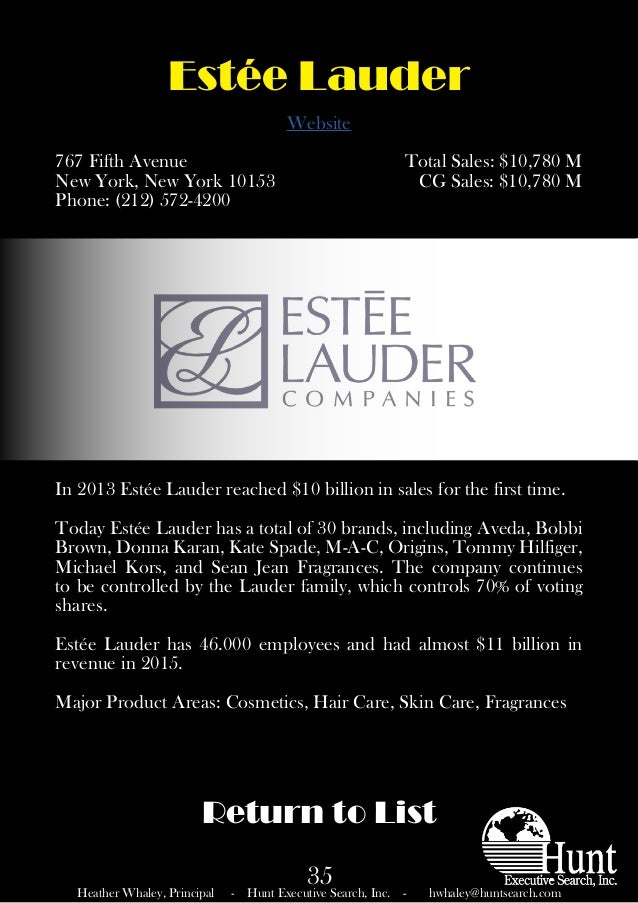 Estée Lauder

Website

767 Fifth Avenue
New York, New York 10153
Phone: (212) 572-4200

Total Sales: $10,780 M
CG Sales: $10,780 M

ESTĒE
LAUDER
COMPANIES

In 2013 Estée Lauder reached $10 billion in sales for the first time.

Today Estée Lauder has a total of 30 brands, including Aveda, Bobbi Brown, Donna Karan, Kate Spade, M-A-C, Origins, Tommy Hilfiger, Michael Kors, and Sean Jean Fragrances. The company continues to be controlled by the Lauder family, which controls 70% of voting shares.

Estée Lauder has 46.000 employees and had almost $11 billion in revenue in 2015.

Major Product Areas: Cosmetics, Hair Care, Skin Care, Fragrances

Return to List

Hunt
Executive Search, Inc.

35

Heather Whaley, Principal - Hunt Executive Search, Inc. - hwhaley@huntsearch.com